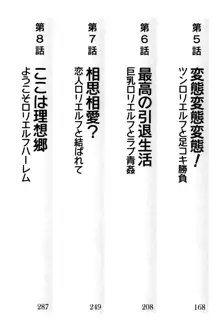 第5話
変態変態変態！
ツンロリエルフと足コキ勝負
168

第6話
最高の引退生活
巨乳ロリエルフとラブ青姦
208

第7話
相思相愛？
恋人ロリエルフと結ばれて
249

第8話
ここは理想郷
ようこそロリエルフハーレム
287